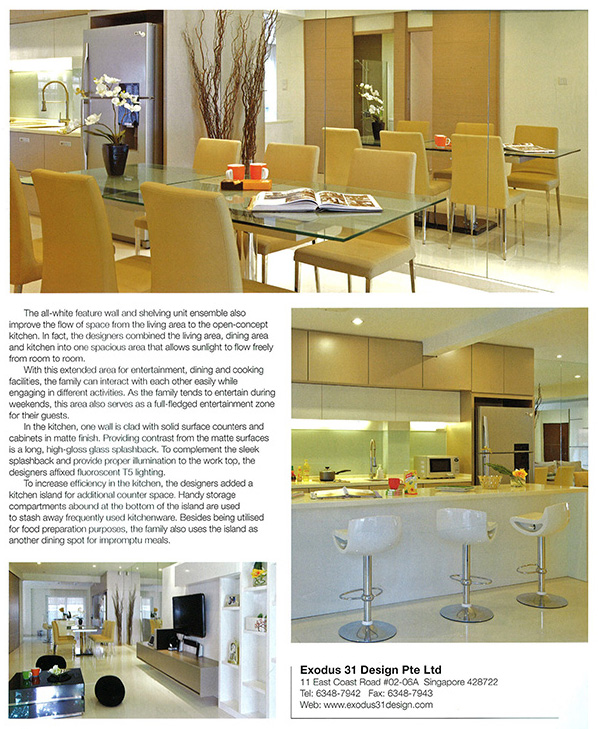 The all-white feature wall and shelving unit ensemble also improve the flow of space from the living area to the open-concept kitchen. In fact, the designers combined the living area, dining area and kitchen into one spacious area that allows sunlight to flow freely from room to room.

With this extended area for entertainment, dining and cooking facilities, the family can interact with each other easily while engaging in different activities. As the family tends to entertain during weekends, this area also serves as a full-fledged entertainment zone for their guests.

In the kitchen, one wall is clad with solid surface counters and cabinets in matte finish. Providing contrast from the matte surfaces is a long, high-gloss glass splashback. To complement the sleek splashback and provide proper illumination to the work top, the designers affixed fluoroscent T5 lighting.

To increase efficiency in the kitchen, the designers added a kitchen island for additional counter space. Handy storage compartments abound at the bottom of the island are used to stash away frequently used kitchenware. Besides being utilised for food preparation purposes, the family also uses the island as another dining spot for impromptu meals.

Exodus 31 Design Pte Ltd
11 East Coast Road #02-06A Singapore 428722
Tel: 6348-7942 Fax: 6348-7943
Web: www.exodus31design.com